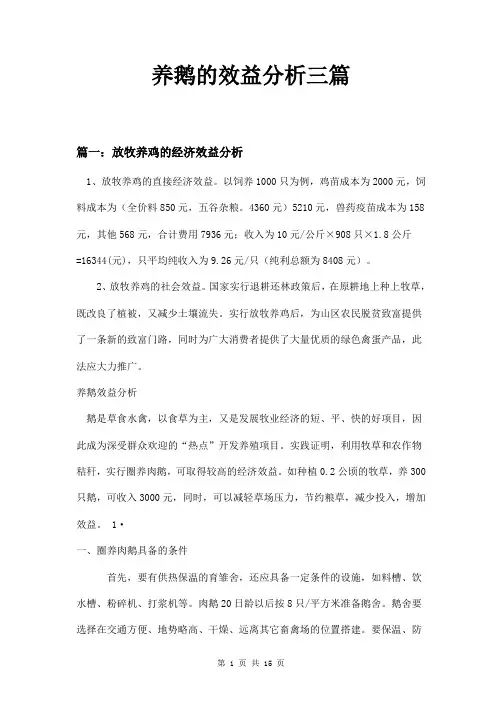 养鹅的效益分析三篇

篇一：放牧养鸡的经济效益分析

1、放牧养鸡的直接经济效益。以饲养1000只为例，鸡苗成本为2000元，饲料成本为（全价料850元，五谷杂粮。4360元）5210元，兽药疫苗成本为158元，其他568元，合计费用7936元；收入为10元/公斤×908只×1.8公斤=16344(元)，只平均纯收入为9.26元/只（纯利总额为8408元）。

2、放牧养鸡的社会效益。国家实行退耕还林政策后，在原耕地上种上牧草，既改良了植被，又减少土壤流失。实行放牧养鸡后，为山区农民脱贫致富提供了一条新的致富门路，同时为广大消费者提供了大量优质的绿色禽蛋产品，此法应大力推广。

养鹅效益分析

鹅是草食水禽，以食草为主，又是发展牧业经济的短、平、快的好项目，因此成为深受群众欢迎的“热点”开发养殖项目。实践证明，利用牧草和农作物秸秆，实行圈养肉鹅，可取得较高的经济效益。如种植0.2公顷的牧草，养300只鹅，可收入3000元，同时，可以减轻草场压力，节约粮草，减少投入，增加效益。 1•

一、圈养肉鹅具备的条件

首先，要有供热保温的育雏舍，还应具备一定条件的设施，如料槽、饮水槽、粉碎机、打浆机等。肉鹅20日龄以后按8只/平方米准备鹅舍。鹅舍要选择在交通方便、地势略高、干燥、远离其它畜禽场的位置搭建。要保温、防

第 1 页 共 15 页